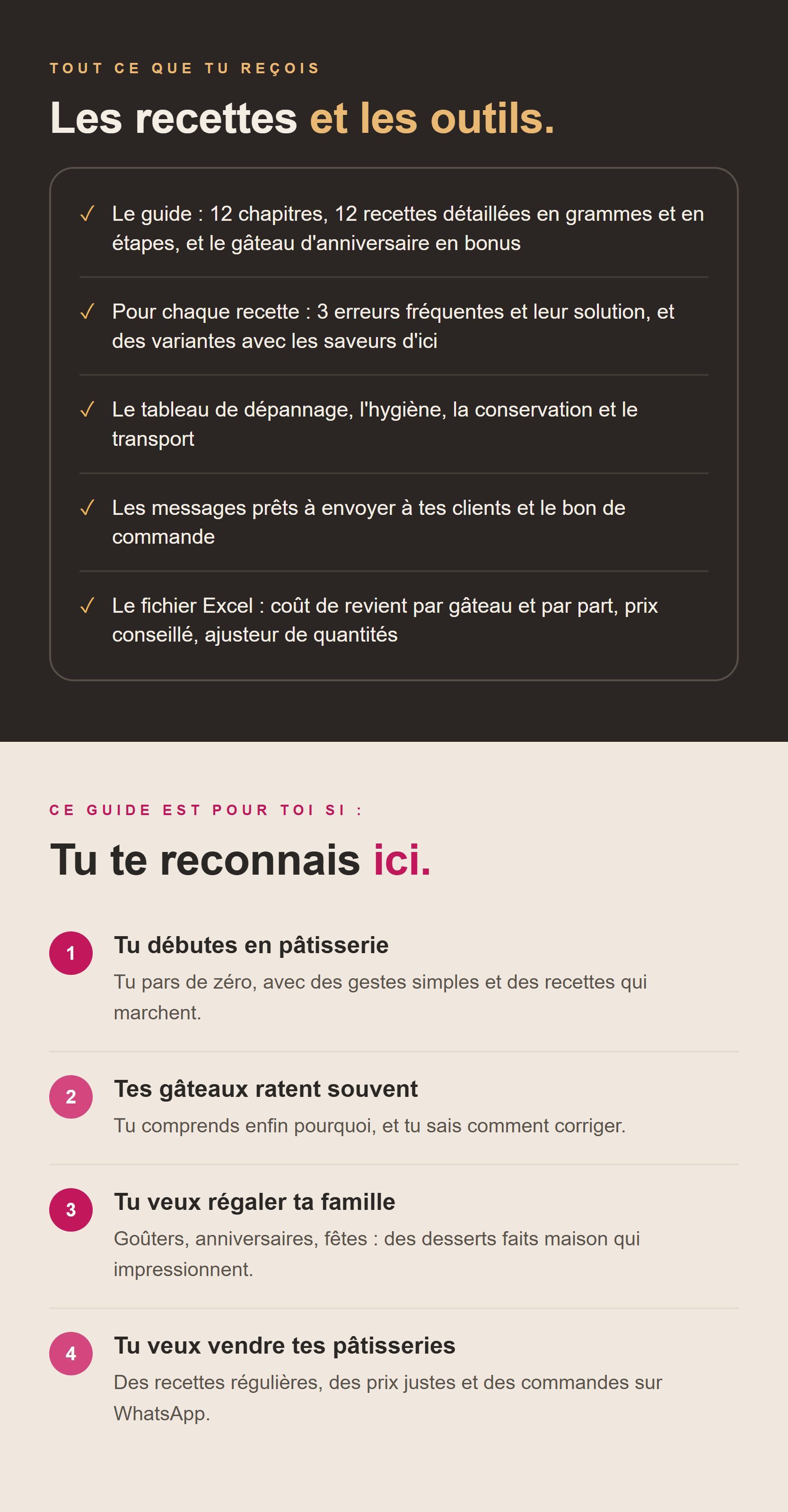 TOUT CE QUE TU REÇOIS

Les recettes et les outils.

✓ Le guide : 12 chapitres, 12 recettes détaillées en grammes et en étapes, et le gâteau d'anniversaire en bonus

✓ Pour chaque recette : 3 erreurs fréquentes et leur solution, et des variantes avec les saveurs d'ici

✓ Le tableau de dépannage, l'hygiène, la conservation et le transport

✓ Les messages prêts à envoyer à tes clients et le bon de commande

✓ Le fichier Excel : coût de revient par gâteau et par part, prix conseillé, ajusteur de quantités

CE GUIDE EST POUR TOI SI :

Tu te reconnais ici.

1
Tu débutes en pâtisserie
Tu pars de zéro, avec des gestes simples et des recettes qui marchent.

2
Tes gâteaux ratent souvent
Tu comprends enfin pourquoi, et tu sais comment corriger.

3
Tu veux régaler ta famille
Goûters, anniversaires, fêtes : des desserts faits maison qui impressionnent.

4
Tu veux vendre tes pâtisseries
Des recettes régulières, des prix justes et des commandes sur WhatsApp.